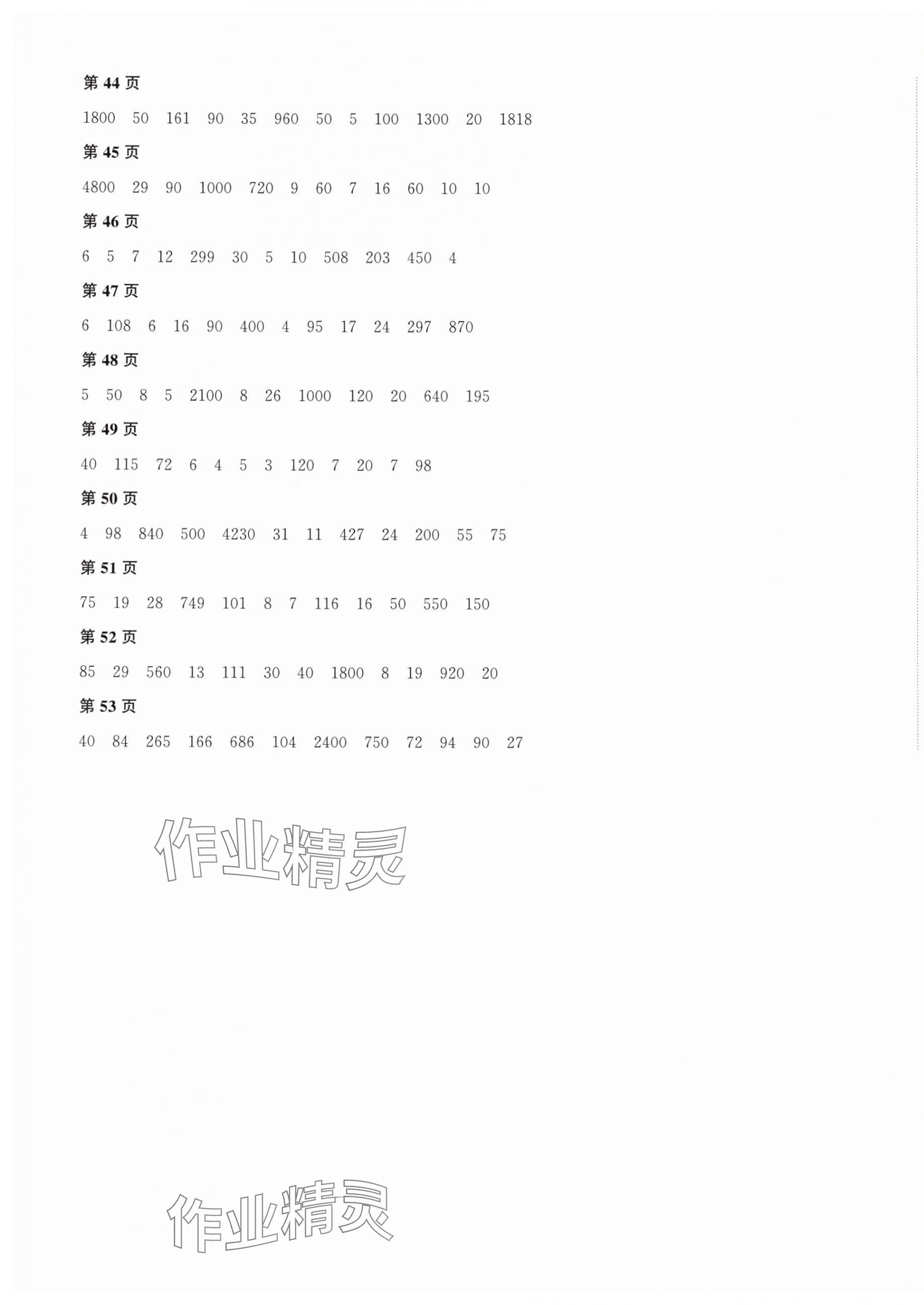 第 44 页

1800　50　161　90　35　960　50　5　100　1300　20　1818

第 45 页

4800　29　90　1000　720　9　60　7　16　60　10　10

第 46 页

6　5　7　12　299　30　5　10　508　203　450　4

第 47 页

6　108　6　16　90　400　4　95　17　24　297　870

第 48 页

5　50　8　5　2100　8　26　1000　120　20　640　195

第 49 页

40　115　72　6　4　5　3　120　7　20　7　98

第 50 页

4　98　840　500　4230　31　11　427　24　200　55　75

第 51 页

75　19　28　749　101　8　7　116　16　50　550　150

第 52 页

85　29　560　13　111　30　40　1800　8　19　920　20

第 53 页

40　84　265　166　686　104　2400　750　72　94　90　27

作业精灵

作业精灵